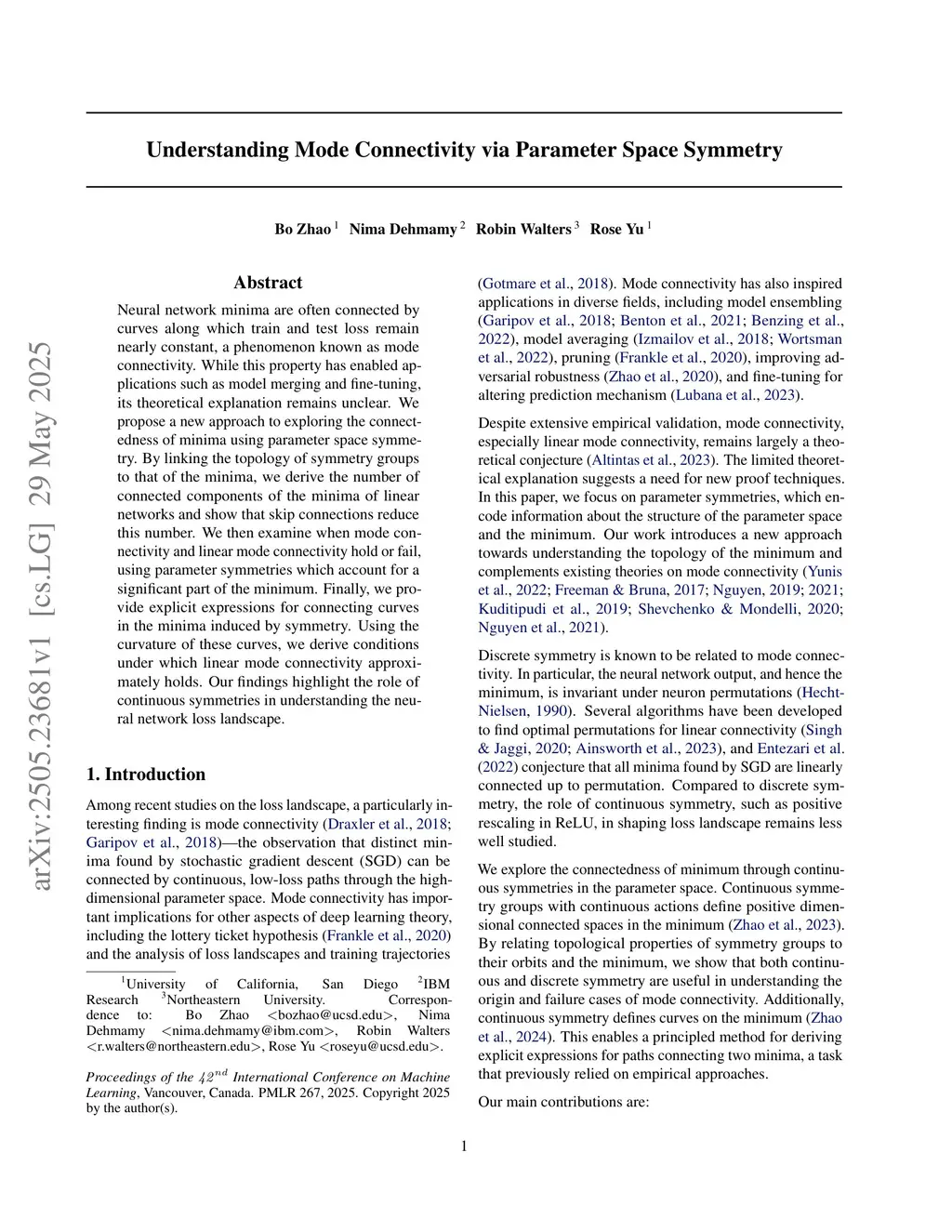 arXiv:2505.23681v1 [cs.LG] 29 May 2025

Understanding Mode Connectivity via Parameter Space Symmetry

Bo Zhao $^1$ Nima Dehmamy $^2$ Robin Walters $^3$ Rose Yu $^1$

Abstract

Neural network minima are often connected by curves along which train and test loss remain nearly constant, a phenomenon known as mode connectivity. While this property has enabled applications such as model merging and fine-tuning, its theoretical explanation remains unclear. We propose a new approach to exploring the connectedness of minima using parameter space symmetry. By linking the topology of symmetry groups to that of the minima, we derive the number of connected components of the minima of linear networks and show that skip connections reduce this number. We then examine when mode connectivity and linear mode connectivity hold or fail, using parameter symmetries which account for a significant part of the minimum. Finally, we provide explicit expressions for connecting curves in the minima induced by symmetry. Using the curvature of these curves, we derive conditions under which linear mode connectivity approximately holds. Our findings highlight the role of continuous symmetries in understanding the neural network loss landscape.

1. Introduction

Among recent studies on the loss landscape, a particularly interesting finding is mode connectivity (Draxler et al., 2018; Garipov et al., 2018)—the observation that distinct minima found by stochastic gradient descent (SGD) can be connected by continuous, low-loss paths through the high-dimensional parameter space. Mode connectivity has important implications for other aspects of deep learning theory, including the lottery ticket hypothesis (Frankle et al., 2020) and the analysis of loss landscapes and training trajectories

$^1$University of California, San Diego $^2$IBM Research $^3$Northeastern University. Correspondence to: Bo Zhao <bozhao@ucsd.edu>, Nima Dehmamy <nima.dehmamy@ibm.com>, Robin Walters <r.walters@northeastern.edu>, Rose Yu <roseyu@ucsd.edu>.

Proceedings of the $42^{nd}$ International Conference on Machine Learning, Vancouver, Canada. PMLR 267, 2025. Copyright 2025 by the author(s).

(Gotmare et al., 2018). Mode connectivity has also inspired applications in diverse fields, including model ensembling (Garipov et al., 2018; Benton et al., 2021; Benzing et al., 2022), model averaging (Izmailov et al., 2018; Wortsman et al., 2022), pruning (Frankle et al., 2020), improving adversarial robustness (Zhao et al., 2020), and fine-tuning for altering prediction mechanism (Lubana et al., 2023).

Despite extensive empirical validation, mode connectivity, especially linear mode connectivity, remains largely a theoretical conjecture (Altintas et al., 2023). The limited theoretical explanation suggests a need for new proof techniques. In this paper, we focus on parameter symmetries, which encode information about the structure of the parameter space and the minimum. Our work introduces a new approach towards understanding the topology of the minimum and complements existing theories on mode connectivity (Yunis et al., 2022; Freeman & Bruna, 2017; Nguyen, 2019; 2021; Kuditipudi et al., 2019; Shevchenko & Mondelli, 2020; Nguyen et al., 2021).

Discrete symmetry is known to be related to mode connectivity. In particular, the neural network output, and hence the minimum, is invariant under neuron permutations (Hecht-Nielsen, 1990). Several algorithms have been developed to find optimal permutations for linear connectivity (Singh & Jaggi, 2020; Ainsworth et al., 2023), and Entezari et al. (2022) conjecture that all minima found by SGD are linearly connected up to permutation. Compared to discrete symmetry, the role of continuous symmetry, such as positive rescaling in ReLU, in shaping loss landscape remains less well studied.

We explore the connectedness of minimum through continuous symmetries in the parameter space. Continuous symmetry groups with continuous actions define positive dimensional connected spaces in the minimum (Zhao et al., 2023). By relating topological properties of symmetry groups to their orbits and the minimum, we show that both continuous and discrete symmetry are useful in understanding the origin and failure cases of mode connectivity. Additionally, continuous symmetry defines curves on the minimum (Zhao et al., 2024). This enables a principled method for deriving explicit expressions for paths connecting two minima, a task that previously relied on empirical approaches.

Our main contributions are:

1